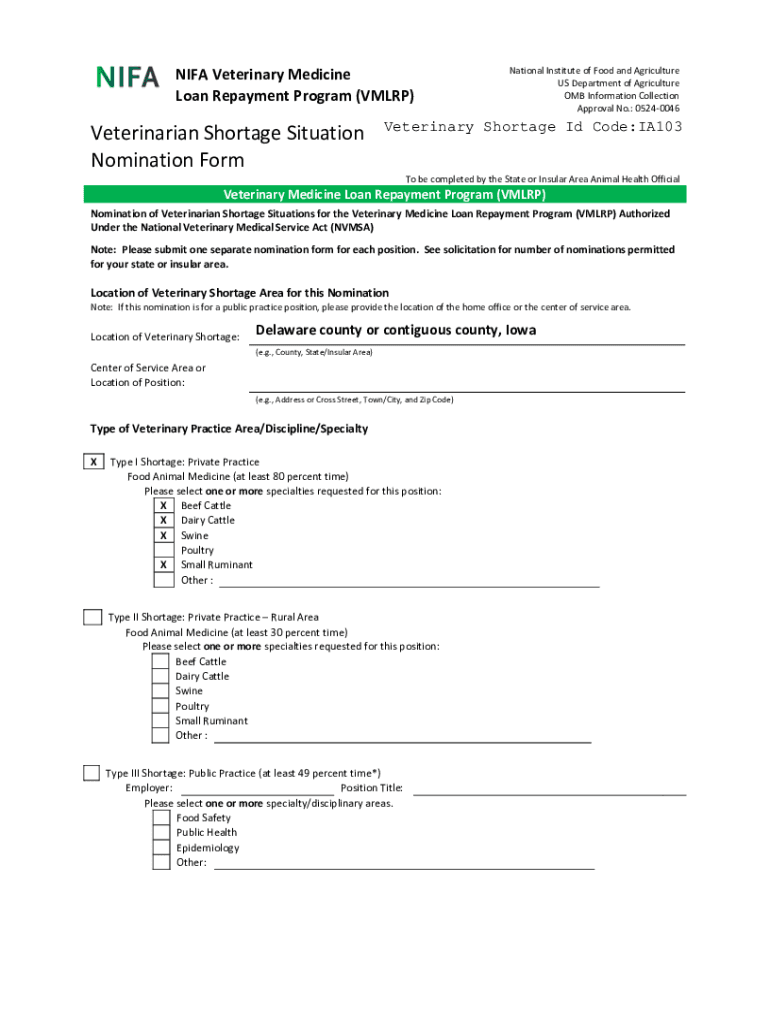 NIFA NIFA Veterinary Medicine Loan Repayment Program (VMLRP)

National Institute of Food and Agriculture
US Department of Agriculture
OMB Information Collection
Approval No.: 0524-0046

Veterinarian Shortage Situation Nomination Form

Veterinary Shortage Id Code:IA103

To be completed by the State or Insular Area Animal Health Official

Veterinary Medicine Loan Repayment Program (VMLRP)

Nomination of Veterinarian Shortage Situations for the Veterinary Medicine Loan Repayment Program (VMLRP) Authorized Under the National Veterinary Medical Service Act (NVMSA)

Note: Please submit one separate nomination form for each position. See solicitation for number of nominations permitted for your state or insular area.

Location of Veterinary Shortage Area for this Nomination
Note: If this nomination is for a public practice position, please provide the location of the home office or the center of service area.

Location of Veterinary Shortage: Delaware county or contiguous county, Iowa
(e.g., County, State/Insular Area)

Center of Service Area or Location of Position:
(e.g., Address or Cross Street, Town/City, and Zip Code)

Type of Veterinary Practice Area/Discipline/Specialty

X Type I Shortage: Private Practice
Food Animal Medicine (at least 80 percent time)
Please select one or more specialties requested for this position:
X Beef Cattle
X Dairy Cattle
X Swine
Poultry
X Small Ruminant
Other :

Type II Shortage: Private Practice – Rural Area
Food Animal Medicine (at least 30 percent time)
Please select one or more specialties requested for this position:
Beef Cattle
Dairy Cattle
Swine
Poultry
Small Ruminant
Other :

Type III Shortage: Public Practice (at least 49 percent time*)
Employer: Position Title:
Please select one or more specialty/disciplinary areas.
Food Safety
Public Health
Epidemiology
Other: